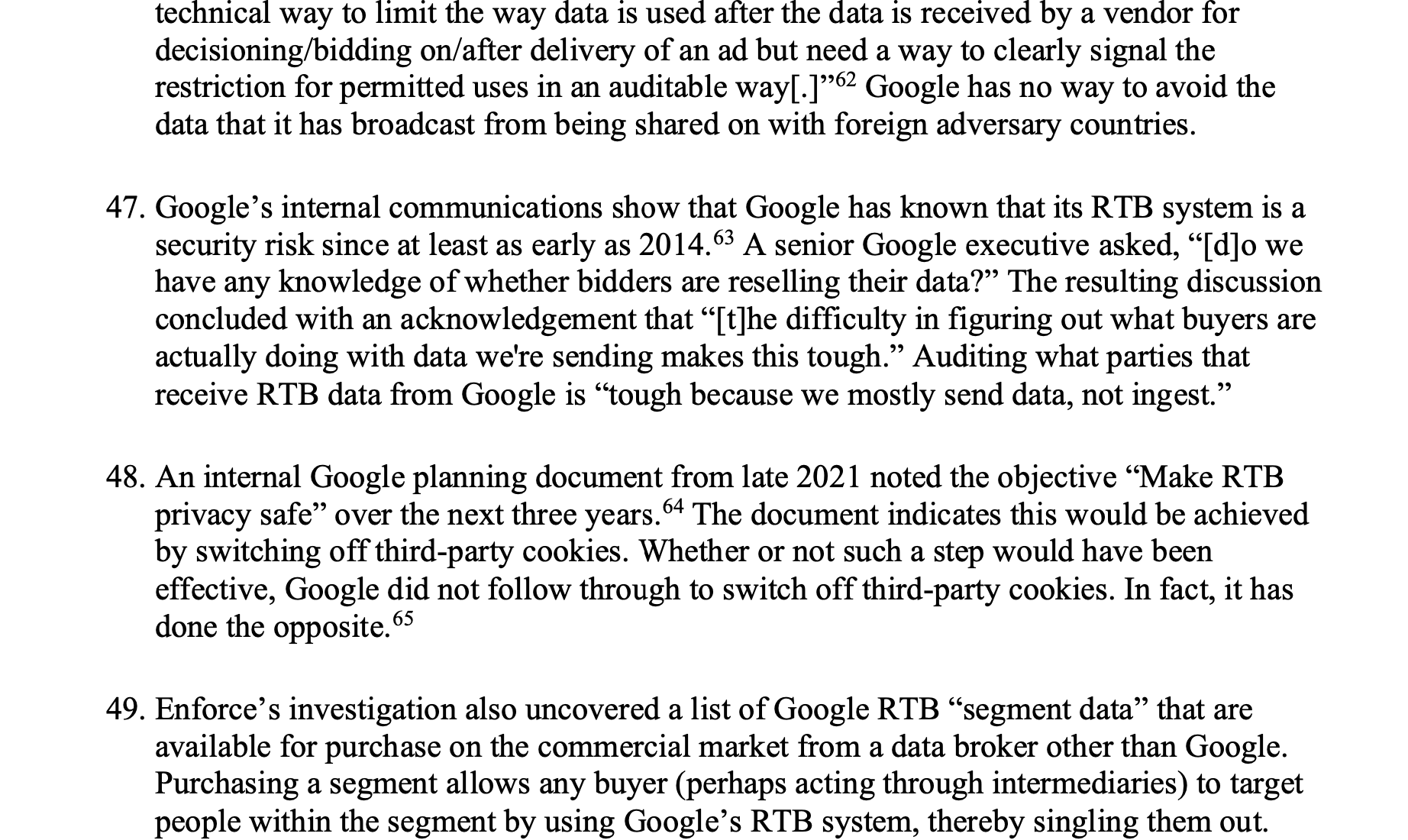 technical way to limit the way data is used after the data is received by a vendor for decisioning/bidding on/after delivery of an ad but need a way to clearly signal the restriction for permitted uses in an auditable way[.]”$^{62}$ Google has no way to avoid the data that it has broadcast from being shared on with foreign adversary countries.

47. Google’s internal communications show that Google has known that its RTB system is a security risk since at least as early as 2014.$^{63}$ A senior Google executive asked, “[d]o we have any knowledge of whether bidders are reselling their data?” The resulting discussion concluded with an acknowledgement that “[t]he difficulty in figuring out what buyers are actually doing with data we're sending makes this tough.” Auditing what parties that receive RTB data from Google is “tough because we mostly send data, not ingest.”

48. An internal Google planning document from late 2021 noted the objective “Make RTB privacy safe” over the next three years.$^{64}$ The document indicates this would be achieved by switching off third-party cookies. Whether or not such a step would have been effective, Google did not follow through to switch off third-party cookies. In fact, it has done the opposite.$^{65}$

49. Enforce’s investigation also uncovered a list of Google RTB “segment data” that are available for purchase on the commercial market from a data broker other than Google. Purchasing a segment allows any buyer (perhaps acting through intermediaries) to target people within the segment by using Google’s RTB system, thereby singling them out.